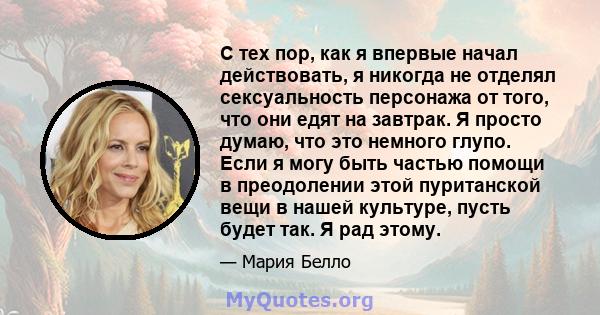 С тех пор, как я впервые начал действовать, я никогда не отделял сексуальность персонажа от того, что они едят на завтрак. Я просто думаю, что это немного глупо. Если я могу быть частью помощи в преодолении этой пуританской вещи в нашей культуре, пусть будет так. Я рад этому.

— Мария Белло

MyQuotes.org